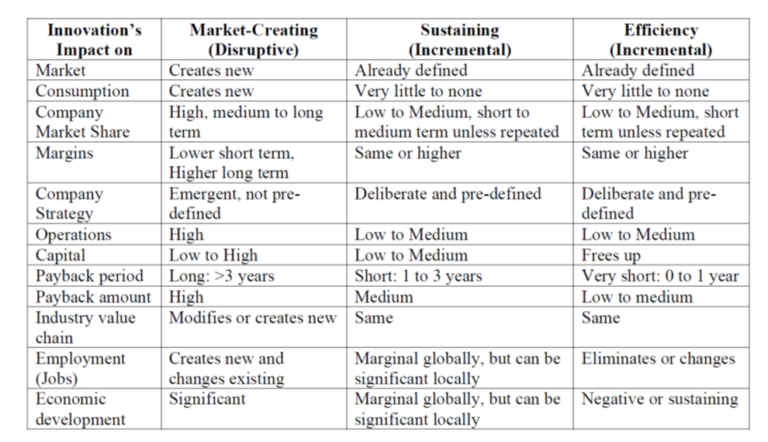 | Innovation's Impact on | Market-Creating (Disruptive) | Sustaining (Incremental) | Efficiency (Incremental) |
|---|---|---|---|
| Market | Creates new | Already defined | Already defined |
| Consumption | Creates new | Very little to none | Very little to none |
| Company Market Share | High, medium to long term | Low to Medium, short to medium term unless repeated | Low to Medium, short term unless repeated |
| Margins | Lower short term, Higher long term | Same or higher | Same or higher |
| Company Strategy | Emergent, not pre-defined | Deliberate and pre-defined | Deliberate and pre-defined |
| Operations | High | Low to Medium | Low to Medium |
| Capital | Low to High | Low to Medium | Frees up |
| Payback period | Long: >3 years | Short: 1 to 3 years | Very short: 0 to 1 year |
| Payback amount | High | Medium | Low to medium |
| Industry value chain | Modifies or creates new | Same | Same |
| Employment (Jobs) | Creates new and changes existing | Marginal globally, but can be significant locally | Eliminates or changes |
| Economic development | Significant | Marginal globally, but can be significant locally | Negative or sustaining |